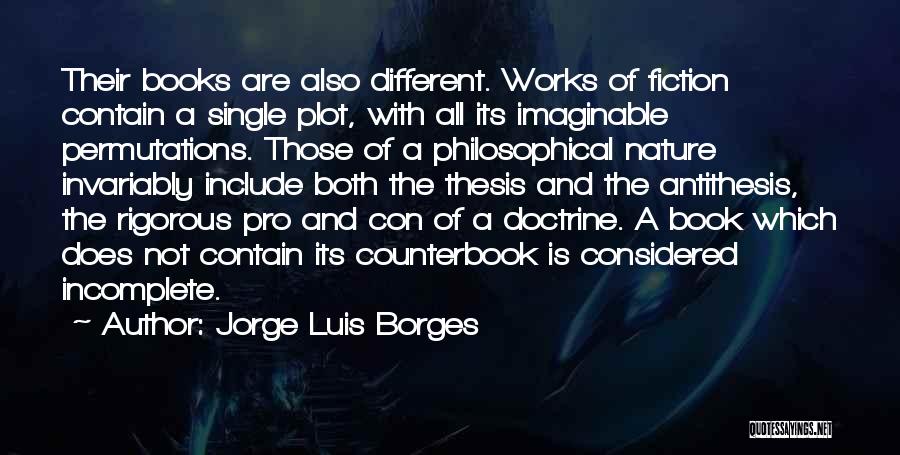 Their books are also different. Works of fiction contain a single plot, with all its imaginable permutations. Those of a philosophical nature invariably include both the thesis and the antithesis, the rigorous pro and con of a doctrine. A book which does not contain its counterbook is considered incomplete.

~ Author: Jorge Luis Borges

QUOTESSAYINGS.NET